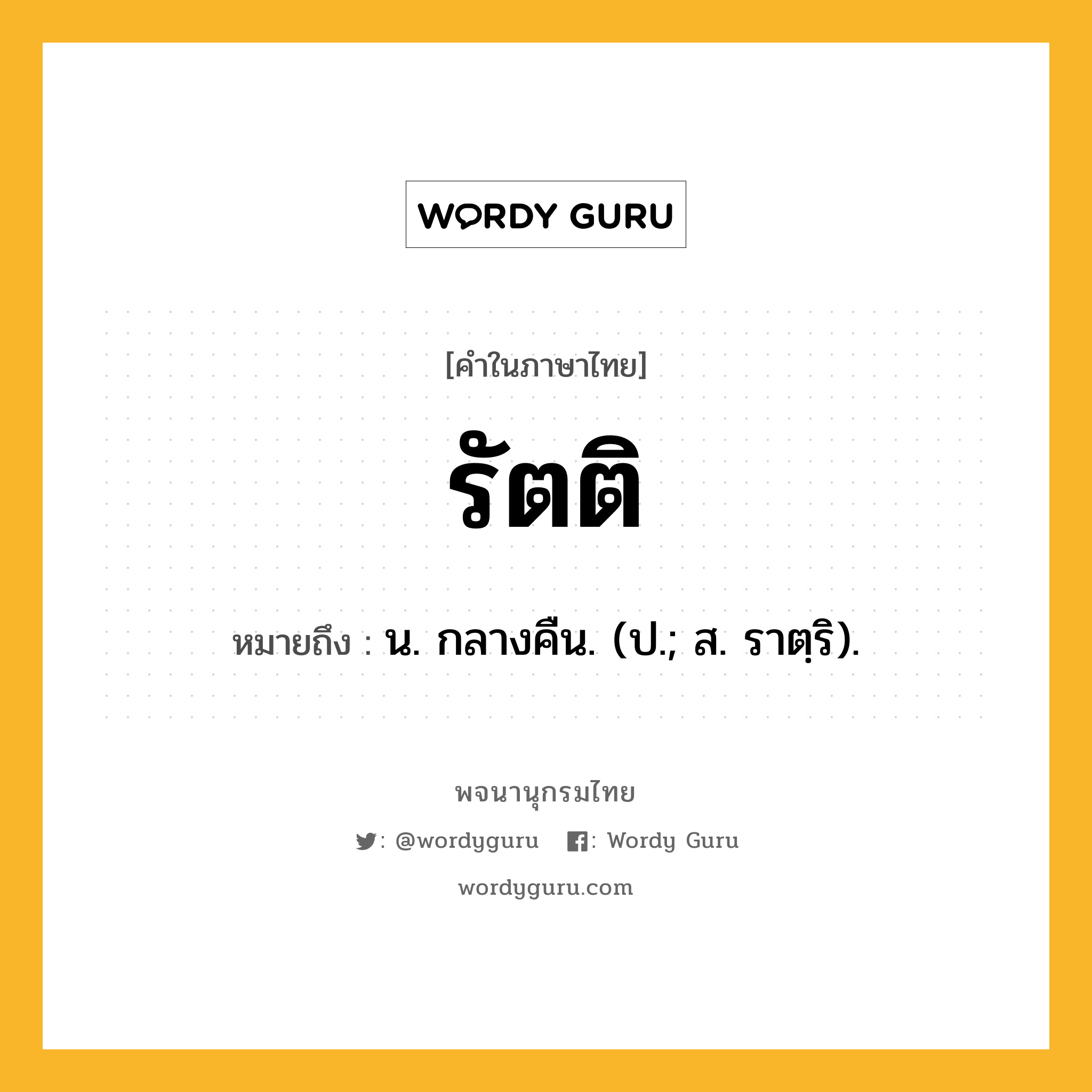 WORDY GURU

[คำในภาษาไทย]

รัตติ

หมายถึง : น. กลางคืน. (ป.; ส. ราตฺริ).

พจนานุกรมไทย

: @wordyguru : Wordy Guru

wordyguru.com